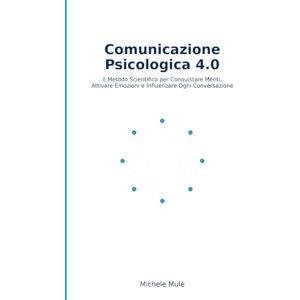 Comunicazione Psicologica 4.0

Il Metodo Scientifico per Conquistare Menti, Attivare Emozioni e Influenzare Ogni Conversazione

Michele Mulè